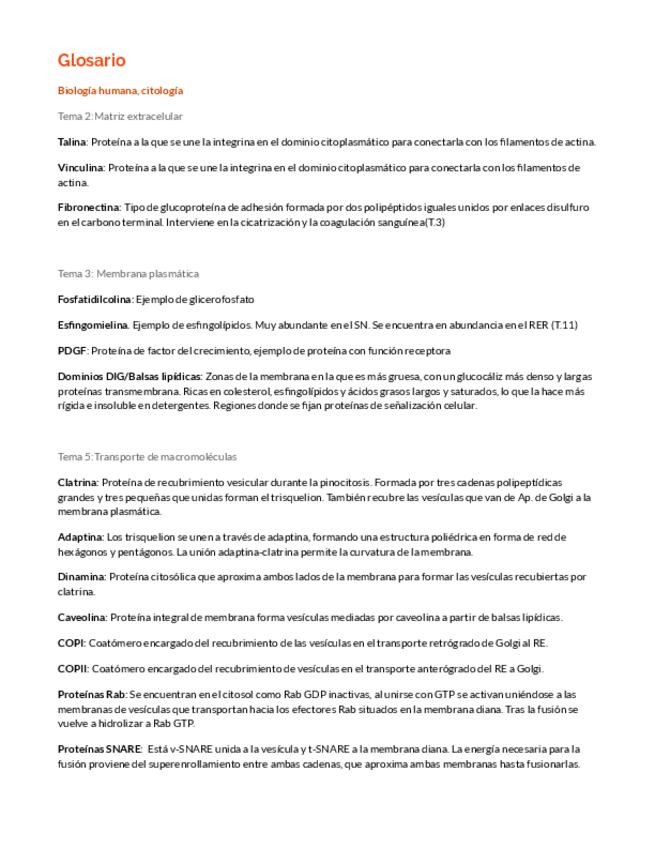 Glosario

Biología humana, citología

Tema 2: Matriz extracelular

Talina: Proteína a la que se une la integrina en el dominio citoplasmático para conectarla con los filamentos de actina.

Vinculina: Proteína a la que se une la integrina en el dominio citoplasmático para conectarla con los filamentos de actina.

Fibronectina: Tipo de glucoproteína de adhesión formada por dos polipéptidos iguales unidos por enlaces disulfuro en el carbono terminal. Interviene en la cicatrización y la coagulación sanguínea(T.3)

Tema 3: Membrana plasmática

Fosfatidilcolina: Ejemplo de glicerofosfato

Esfingomielina. Ejemplo de esfingolípidos. Muy abundante en el SN. Se encuentra en abundancia en el RER (T.11)

PDGF: Proteína de factor del crecimiento, ejemplo de proteína con función receptora

Dominios DIG/Balsas lipídicas: Zonas de la membrana en la que es más gruesa, con un glucocáliz más denso y largas proteínas transmembrana. Ricas en colesterol, esfingolípidos y ácidos grasos largos y saturados, lo que la hace más rígida e insoluble en detergentes. Regiones donde se fijan proteínas de señalización celular.

Tema 5: Transporte de macromoléculas

Clatrina: Proteína de recubrimiento vesicular durante la pinocitosis. Formada por tres cadenas polipeptídicas grandes y tres pequeñas que unidas forman el trisquelion. También recubre las vesículas que van de Ap. de Golgi a la membrana plasmática.

Adaptina: Los trisquelion se unen a través de adaptina, formando una estructura poliédrica en forma de red de hexágonos y pentágonos. La unión adaptina-clatrina permite la curvatura de la membrana.

Dinamina: Proteína citosólica que aproxima ambos lados de la membrana para formar las vesículas recubiertas por clatrina.

Caveolina: Proteína integral de membrana forma vesículas mediadas por caveolina a partir de balsas lipídicas.

COPI: Coatómero encargado del recubrimiento de las vesículas en el transporte retrógrado de Golgi al RE.

COPII: Coatómero encargado del recubrimiento de vesículas en el transporte anterógrado del RE a Golgi.

Proteínas Rab: Se encuentran en el citosol como Rab GDP inactivas, al unirse con GTP se activan uniéndose a las membranas de vesículas que transportan hacia los efectores Rab situados en la membrana diana. Tras la fusión se vuelve a hidrolizar a Rab GTP.

Proteínas SNARE: Está v-SNARE unida a la vesícula y t-SNARE a la membrana diana. La energía necesaria para la fusión proviene del superenrollamiento entre ambas cadenas, que aproxima ambas membranas hasta fusionarlas.